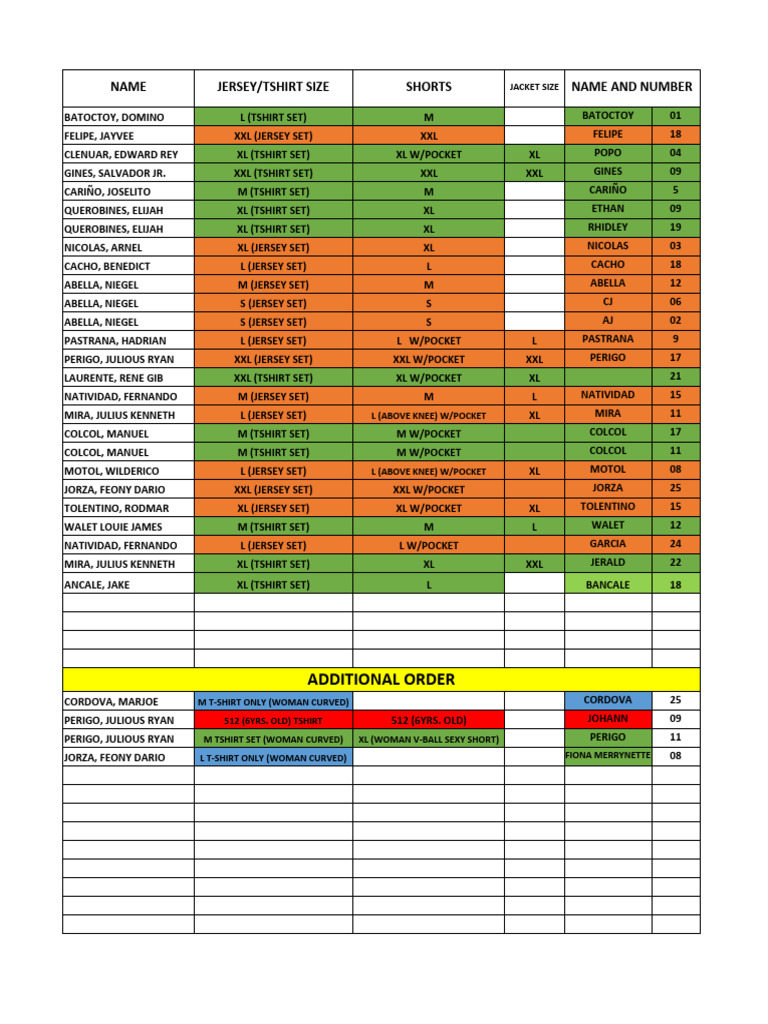 | NAME | JERSEY/TSHIRT SIZE | SHORTS | JACKET SIZE | NAME AND NUMBER | |
|---|---|---|---|---|---|
| BATOCTOY, DOMINO | L (TSHIRT SET) | M | | BATOCTOY | 01 |
| FELIPE, JAYVEE | XXL (JERSEY SET) | XXL | | FELIPE | 18 |
| CLENUAR, EDWARD REY | XL (TSHIRT SET) | XL W/POCKET | XL | POPO | 04 |
| GINES, SALVADOR JR. | XXL (TSHIRT SET) | XXL | XXL | GINES | 09 |
| CARIÑO, JOSELITO | M (TSHIRT SET) | M | | CARIÑO | 5 |
| QUEROBINES, ELIJAH | XL (TSHIRT SET) | XL | | ETHAN | 09 |
| QUEROBINES, ELIJAH | XL (TSHIRT SET) | XL | | RHIDLEY | 19 |
| NICOLAS, ARNEL | XL (JERSEY SET) | XL | | NICOLAS | 03 |
| CACHO, BENEDICT | L (JERSEY SET) | L | | CACHO | 18 |
| ABELLA, NIEGEL | M (JERSEY SET) | M | | ABELLA | 12 |
| ABELLA, NIEGEL | S (JERSEY SET) | S | | CJ | 06 |
| ABELLA, NIEGEL | S (JERSEY SET) | S | | AJ | 02 |
| PASTRANA, HADRIAN | L (JERSEY SET) | L W/POCKET | L | PASTRANA | 9 |
| PERIGO, JULIOUS RYAN | XXL (JERSEY SET) | XXL W/POCKET | XXL | PERIGO | 17 |
| LAURENTE, RENE GIB | XXL (TSHIRT SET) | XL W/POCKET | XL | | 21 |
| NATIVIDAD, FERNANDO | M (JERSEY SET) | M | L | NATIVIDAD | 15 |
| MIRA, JULIUS KENNETH | L (JERSEY SET) | L (ABOVE KNEE) W/POCKET | XL | MIRA | 11 |
| COLCOL, MANUEL | M (TSHIRT SET) | M W/POCKET | | COLCOL | 17 |
| COLCOL, MANUEL | M (TSHIRT SET) | M W/POCKET | | COLCOL | 11 |
| MOTOL, WILDERICO | L (JERSEY SET) | L (ABOVE KNEE) W/POCKET | XL | MOTOL | 08 |
| JORZA, FEONY DARIO | XXL (JERSEY SET) | XXL W/POCKET | | JORZA | 25 |
| TOLENTINO, RODMAR | XL (JERSEY SET) | XL W/POCKET | XL | TOLENTINO | 15 |
| WALET LOUIE JAMES | M (TSHIRT SET) | M | L | WALET | 12 |
| NATIVIDAD, FERNANDO | L (JERSEY SET) | L W/POCKET | | GARCIA | 24 |
| MIRA, JULIUS KENNETH | XL (TSHIRT SET) | XL | XXL | JERALD | 22 |
| ANCALE, JAKE | XL (TSHIRT SET) | L | | BANCALE | 18 |

ADDITIONAL ORDER

| | | | | | |
|---|---|---|---|---|---|
| CORDOVA, MARJOE | M T-SHIRT ONLY (WOMAN CURVED) | | | CORDOVA | 25 |
| PERIGO, JULIOUS RYAN | S12 (6YRS. OLD) TSHIRT | S12 (6YRS. OLD) | | JOHANN | 09 |
| PERIGO, JULIOUS RYAN | M TSHIRT SET (WOMAN CURVED) | XL (WOMAN V-BALL SEXY SHORT) | | PERIGO | 11 |
| JORZA, FEONY DARIO | L T-SHIRT ONLY (WOMAN CURVED) | | | FIONA MERRYNETTE | 08 |